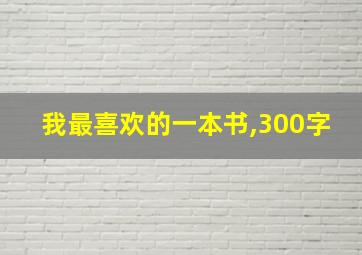 我最喜欢的一本书,300字